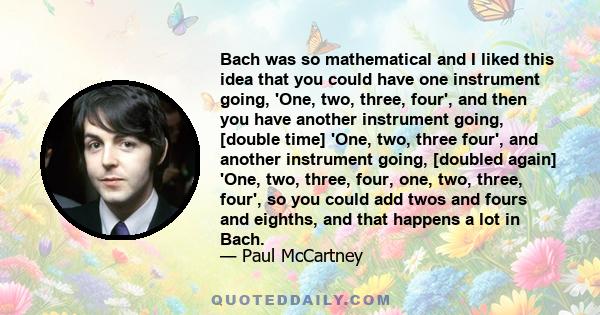 Bach was so mathematical and I liked this idea that you could have one instrument going, 'One, two, three, four', and then you have another instrument going, [double time] 'One, two, three four', and another instrument going, [doubled again] 'One, two, three, four, one, two, three, four', so you could add twos and fours and eighths, and that happens a lot in Bach.

— Paul McCartney

QUOTEDDAILY.COM